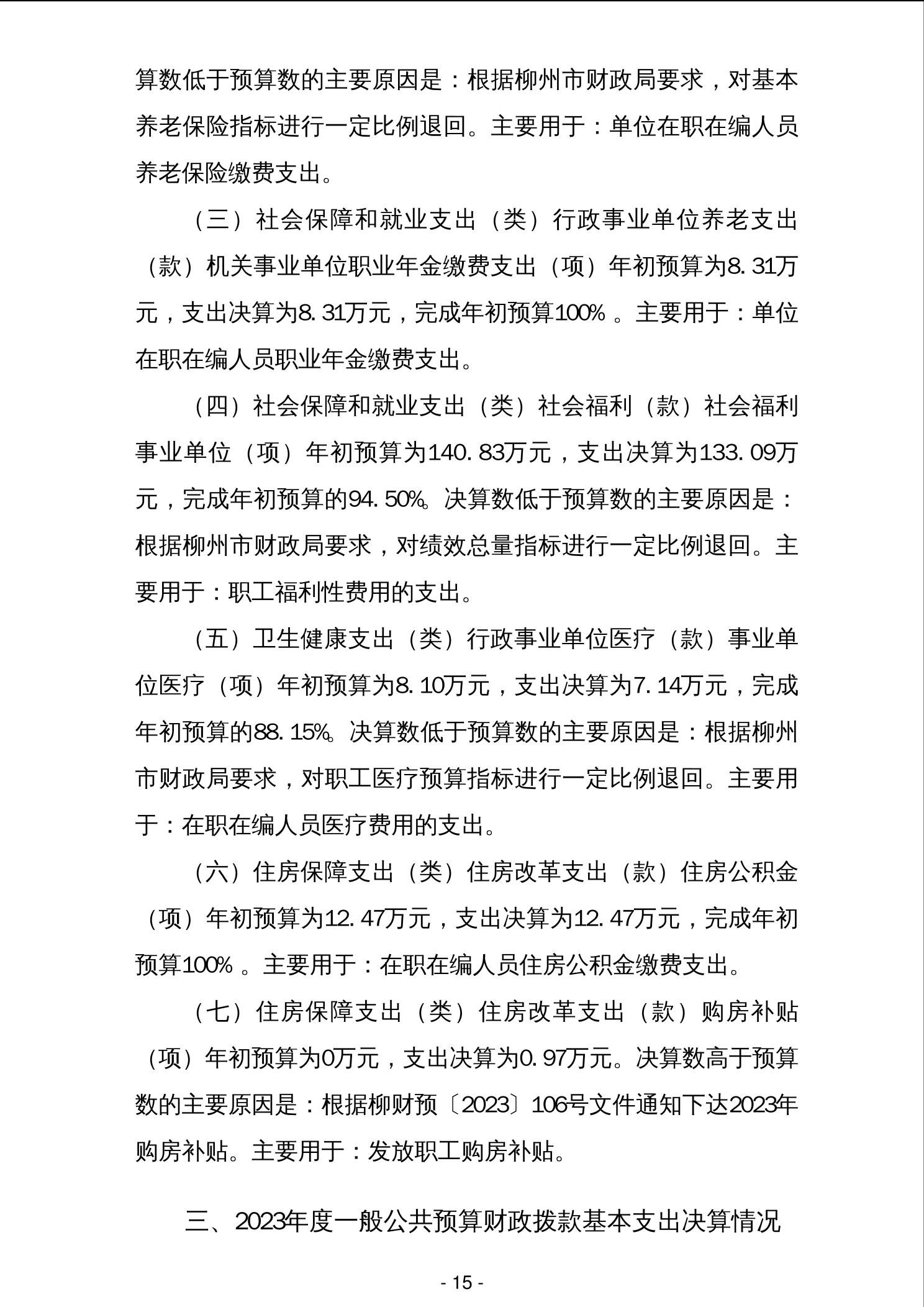 算数低于预算数的主要原因是：根据柳州市财政局要求，对基本养老保险指标进行一定比例退回。主要用于：单位在职在编人员养老保险缴费支出。

（三）社会保障和就业支出（类）行政事业单位养老支出（款）机关事业单位职业年金缴费支出（项）年初预算为8.31万元，支出决算为8.31万元，完成年初预算100%。主要用于：单位在职在编人员职业年金缴费支出。

（四）社会保障和就业支出（类）社会福利（款）社会福利事业单位（项）年初预算为140.83万元，支出决算为133.09万元，完成年初预算的94.50%。决算数低于预算数的主要原因是：根据柳州市财政局要求，对绩效总量指标进行一定比例退回。主要用于：职工福利性费用的支出。

（五）卫生健康支出（类）行政事业单位医疗（款）事业单位医疗（项）年初预算为8.10万元，支出决算为7.14万元，完成年初预算的88.15%。决算数低于预算数的主要原因是：根据柳州市财政局要求，对职工医疗预算指标进行一定比例退回。主要用于：在职在编人员医疗费用的支出。

（六）住房保障支出（类）住房改革支出（款）住房公积金（项）年初预算为12.47万元，支出决算为12.47万元，完成年初预算100%。主要用于：在职在编人员住房公积金缴费支出。

（七）住房保障支出（类）住房改革支出（款）购房补贴（项）年初预算为0万元，支出决算为0.97万元。决算数高于预算数的主要原因是：根据柳财预〔2023〕106号文件通知下达2023年购房补贴。主要用于：发放职工购房补贴。

三、2023年度一般公共预算财政拨款基本支出决算情况

- 15 -